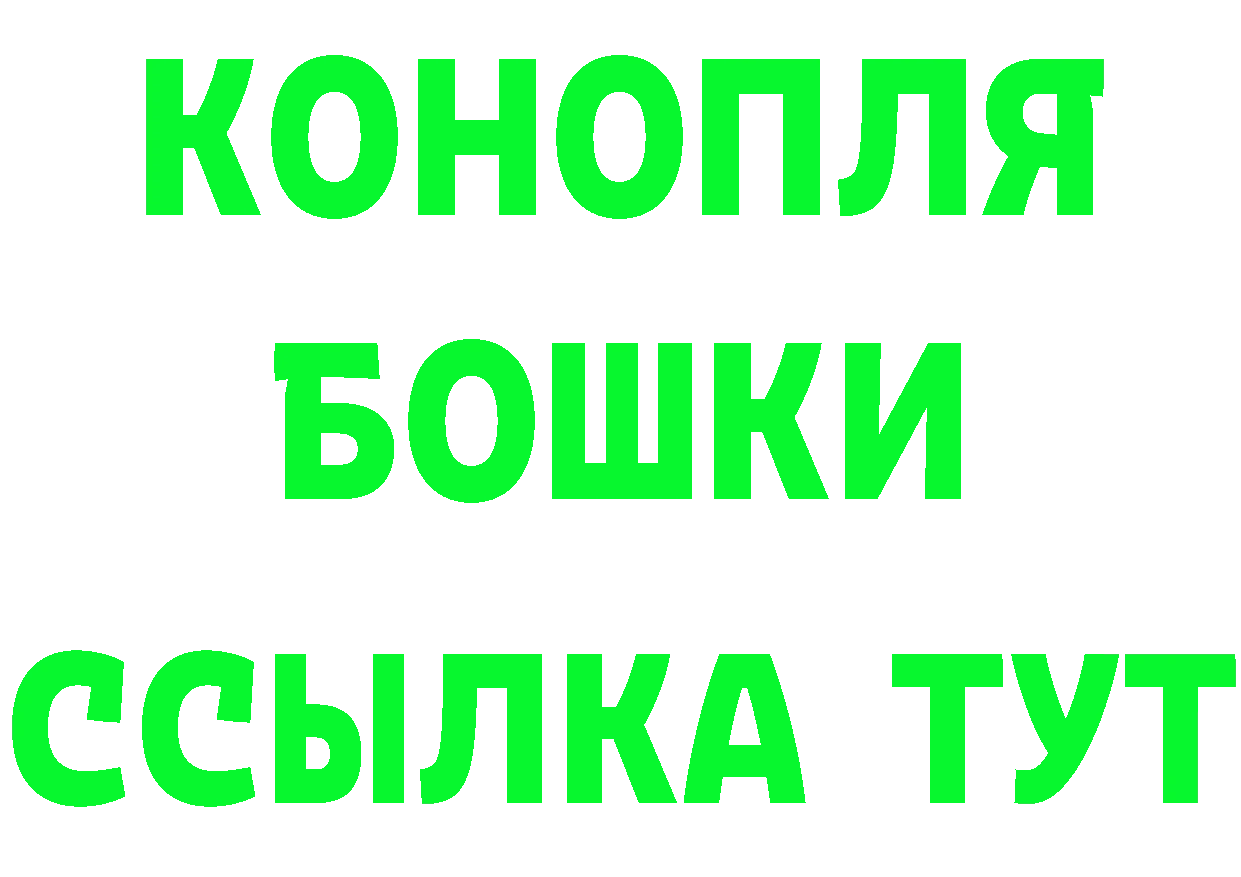 КОНОПЛЯ
БОШКИ
ССЫЛКА ТУТ